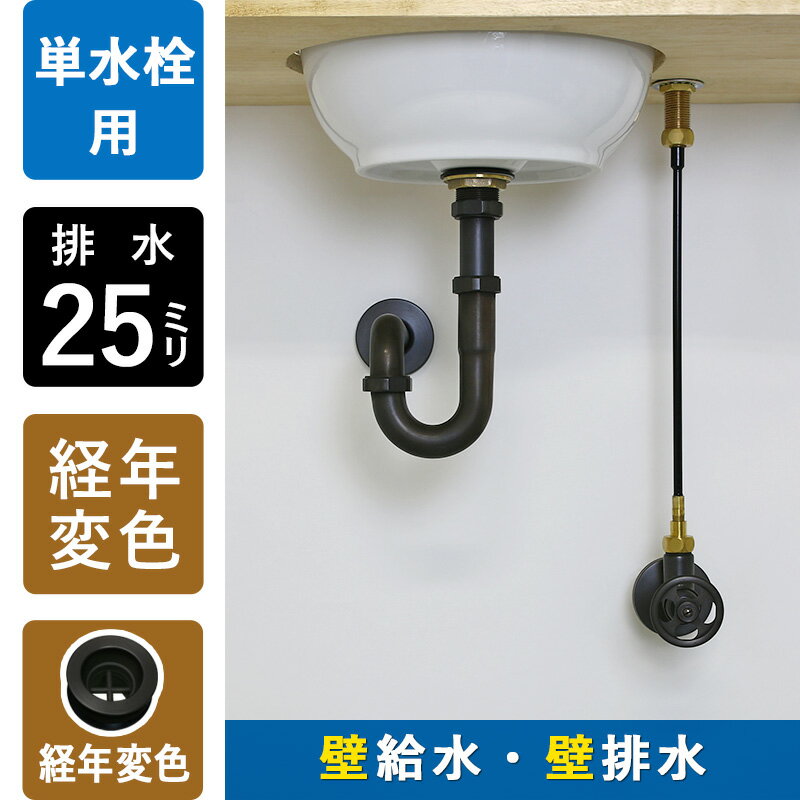 単水栓用

排水
25ミリ

経年変色

経年変色

壁給水・壁排水